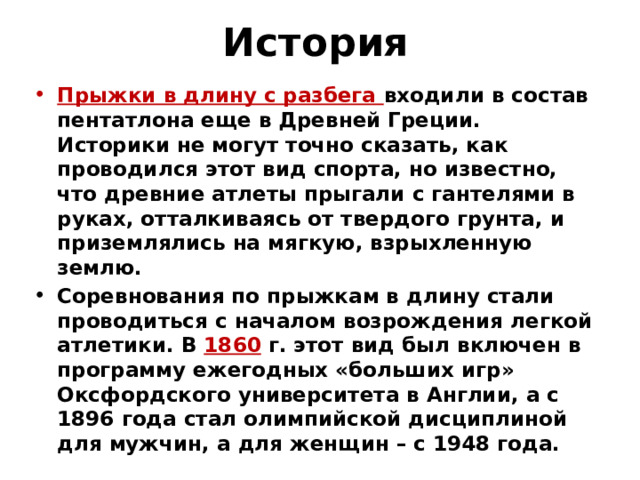 История

• Прыжки в длину с разбега входили в состав пентатлона еще в Древней Греции. Историки не могут точно сказать, как проводился этот вид спорта, но известно, что древние атлеты прыгали с гантелями в руках, отталкиваясь от твердого грунта, и приземлялись на мягкую, взрыхленную землю.

• Соревнования по прыжкам в длину стали проводиться с началом возрождения легкой атлетики. В 1860 г. этот вид был включен в программу ежегодных «больших игр» Оксфордского университета в Англии, а с 1896 года стал олимпийской дисциплиной для мужчин, а для женщин – с 1948 года.